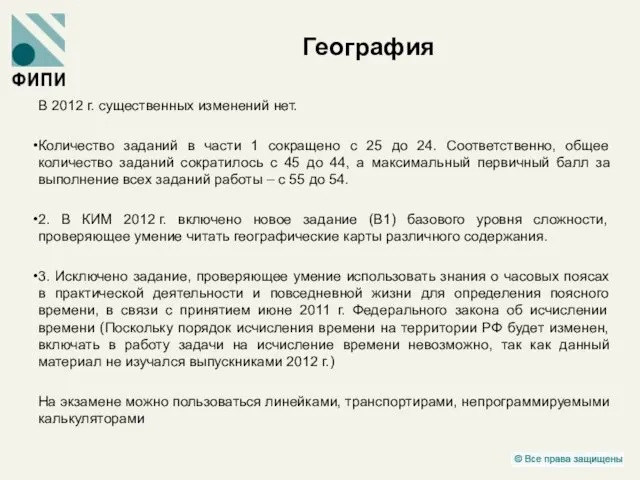 ФИПИ

География

В 2012 г. существенных изменений нет.

•Количество заданий в части 1 сокращено с 25 до 24. Соответственно, общее количество заданий сократилось с 45 до 44, а максимальный первичный балл за выполнение всех заданий работы – с 55 до 54.

•2. В КИМ 2012 г. включено новое задание (В1) базового уровня сложности, проверяющее умение читать географические карты различного содержания.

•3. Исключено задание, проверяющее умение использовать знания о часовых поясах в практической деятельности и повседневной жизни для определения поясного времени, в связи с принятием июне 2011 г. Федерального закона об исчислении времени (Поскольку порядок исчисления времени на территории РФ будет изменен, включать в работу задачи на исчисление времени невозможно, так как данный материал не изучался выпускниками 2012 г.)

На экзамене можно пользоваться линейками, транспортирами, непрограммируемыми калькуляторами

© Все права защищены